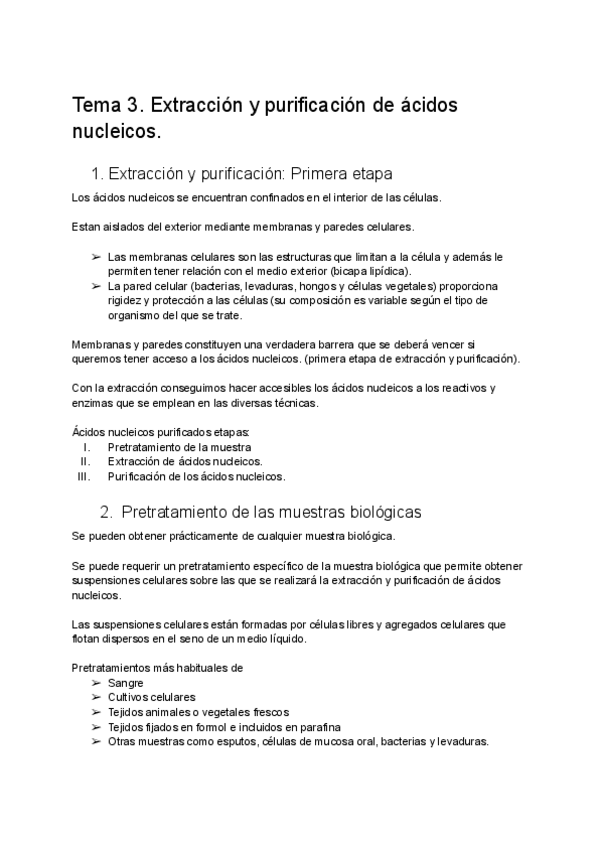 Tema 3. Extracción y purificación de ácidos nucleicos.

1. Extracción y purificación: Primera etapa

Los ácidos nucleicos se encuentran confinados en el interior de las células.

Estan aislados del exterior mediante membranas y paredes celulares.

➢ Las membranas celulares son las estructuras que limitan a la célula y además le permiten tener relación con el medio exterior (bicapa lipídica).
➢ La pared celular (bacterias, levaduras, hongos y células vegetales) proporciona rigidez y protección a las células (su composición es variable según el tipo de organismo del que se trate.

Membranas y paredes constituyen una verdadera barrera que se deberá vencer si queremos tener acceso a los ácidos nucleicos. (primera etapa de extracción y purificación).

Con la extracción conseguimos hacer accesibles los ácidos nucleicos a los reactivos y enzimas que se emplean en las diversas técnicas.

Ácidos nucleicos purificados etapas:
I. Pretratamiento de la muestra
II. Extracción de ácidos nucleicos.
III. Purificación de los ácidos nucleicos.

2. Pretratamiento de las muestras biológicas

Se pueden obtener prácticamente de cualquier muestra biológica.

Se puede requerir un pretratamiento específico de la muestra biológica que permite obtener suspensiones celulares sobre las que se realizará la extracción y purificación de ácidos nucleicos.

Las suspensiones celulares están formadas por células libres y agregados celulares que flotan dispersos en el seno de un medio líquido.

Pretratamientos más habituales de
➢ Sangre
➢ Cultivos celulares
➢ Tejidos animales o vegetales frescos
➢ Tejidos fijados en formol e incluidos en parafina
➢ Otras muestras como esputos, células de mucosa oral, bacterias y levaduras.